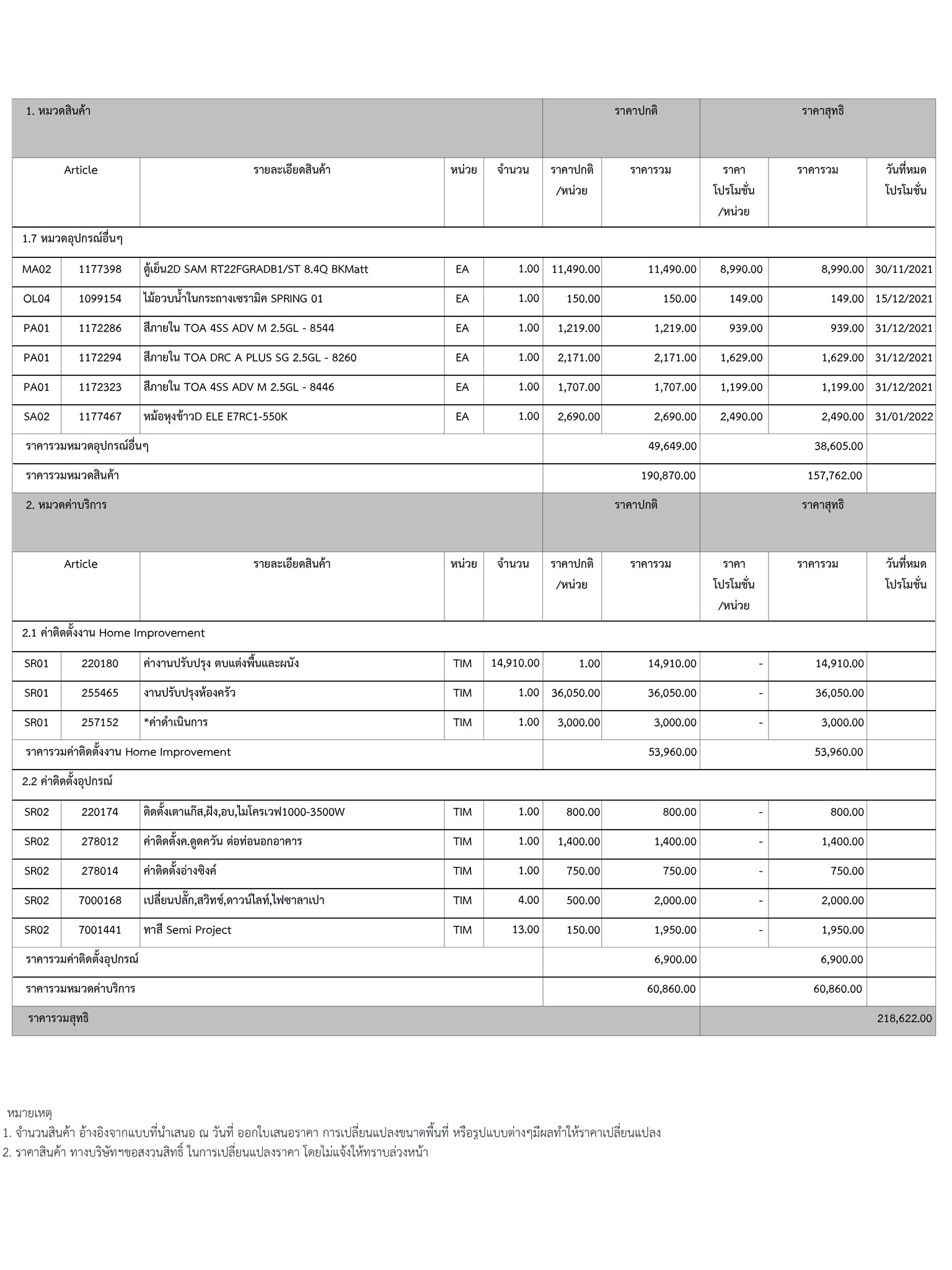 | 1. หมวดสินค้า | | | | | ราคาปกติ | | ราคาสุทธิ | | |
|---|---|---|---|---|---|---|---|---|---|
| Article | | รายละเอียดสินค้า | หน่วย | จำนวน | ราคาปกติ /หน่วย | ราคารวม | ราคา โปรโมชั่น /หน่วย | ราคารวม | วันที่หมด โปรโมชั่น |
| 1.7 หมวดอุปกรณ์อื่นๆ | | | | | | | | | |
| MA02 | 1177398 | ตู้เย็น2D SAM RT22FGRADB1/ST 8.4Q BKMatt | EA | 1.00 | 11,490.00 | 11,490.00 | 8,990.00 | 8,990.00 | 30/11/2021 |
| OL04 | 1099154 | ไม้อวบน้ำในกระถางเซรามิค SPRING 01 | EA | 1.00 | 150.00 | 150.00 | 149.00 | 149.00 | 15/12/2021 |
| PA01 | 1172286 | สีภายใน TOA 4SS ADV M 2.5GL - 8544 | EA | 1.00 | 1,219.00 | 1,219.00 | 939.00 | 939.00 | 31/12/2021 |
| PA01 | 1172294 | สีภายใน TOA DRC A PLUS SG 2.5GL - 8260 | EA | 1.00 | 2,171.00 | 2,171.00 | 1,629.00 | 1,629.00 | 31/12/2021 |
| PA01 | 1172323 | สีภายใน TOA 4SS ADV M 2.5GL - 8446 | EA | 1.00 | 1,707.00 | 1,707.00 | 1,199.00 | 1,199.00 | 31/12/2021 |
| SA02 | 1177467 | หม้อหุงข้าวD ELE E7RC1-550K | EA | 1.00 | 2,690.00 | 2,690.00 | 2,490.00 | 2,490.00 | 31/01/2022 |
| ราคารวมหมวดอุปกรณ์อื่นๆ | | | | | | 49,649.00 | | 38,605.00 | |
| ราคารวมหมวดสินค้า | | | | | | 190,870.00 | | 157,762.00 | |
| 2. หมวดค่าบริการ | | | | | ราคาปกติ | | ราคาสุทธิ | | |
| Article | | รายละเอียดสินค้า | หน่วย | จำนวน | ราคาปกติ /หน่วย | ราคารวม | ราคา โปรโมชั่น /หน่วย | ราคารวม | วันที่หมด โปรโมชั่น |
| 2.1 ค่าติดตั้งงาน Home Improvement | | | | | | | | | |
| SR01 | 220180 | ค่างานปรับปรุง ตบแต่งพื้นและผนัง | TIM | 14,910.00 | 1.00 | 14,910.00 | - | 14,910.00 | |
| SR01 | 255465 | งานปรับปรุงห้องครัว | TIM | 1.00 | 36,050.00 | 36,050.00 | - | 36,050.00 | |
| SR01 | 257152 | *ค่าดำเนินการ | TIM | 1.00 | 3,000.00 | 3,000.00 | - | 3,000.00 | |
| ราคารวมค่าติดตั้งงาน Home Improvement | | | | | | 53,960.00 | | 53,960.00 | |
| 2.2 ค่าติดตั้งอุปกรณ์ | | | | | | | | | |
| SR02 | 220174 | ติดตั้งเตาแก๊ส,ฝัง,อบ,ไมโครเวฟ1000-3500W | TIM | 1.00 | 800.00 | 800.00 | - | 800.00 | |
| SR02 | 278012 | ค่าติดตั้งค.ดูดควัน ต่อท่อนอกอาคาร | TIM | 1.00 | 1,400.00 | 1,400.00 | - | 1,400.00 | |
| SR02 | 278014 | ค่าติดตั้งอ่างซิงค์ | TIM | 1.00 | 750.00 | 750.00 | - | 750.00 | |
| SR02 | 7000168 | เปลี่ยนปลั๊ก,สวิทช์,ดาวน์ไลท์,ไฟซาลาเปา | TIM | 4.00 | 500.00 | 2,000.00 | - | 2,000.00 | |
| SR02 | 7001441 | ทาสี Semi Project | TIM | 13.00 | 150.00 | 1,950.00 | - | 1,950.00 | |
| ราคารวมค่าติดตั้งอุปกรณ์ | | | | | | 6,900.00 | | 6,900.00 | |
| ราคารวมหมวดค่าบริการ | | | | | | 60,860.00 | | 60,860.00 | |
| ราคารวมสุทธิ | | | | | | | | | 218,622.00 |

หมายเหตุ
1. จำนวนสินค้า อ้างอิงจากแบบที่นำเสนอ ณ วันที่ ออกใบเสนอราคา การเปลี่ยนแปลงขนาดพื้นที่ หรือรูปแบบต่างๆมีผลทำให้ราคาเปลี่ยนแปลง
2. ราคาสินค้า ทางบริษัทฯขอสงวนสิทธิ์ ในการเปลี่ยนแปลงราคา โดยไม่แจ้งให้ทราบล่วงหน้า